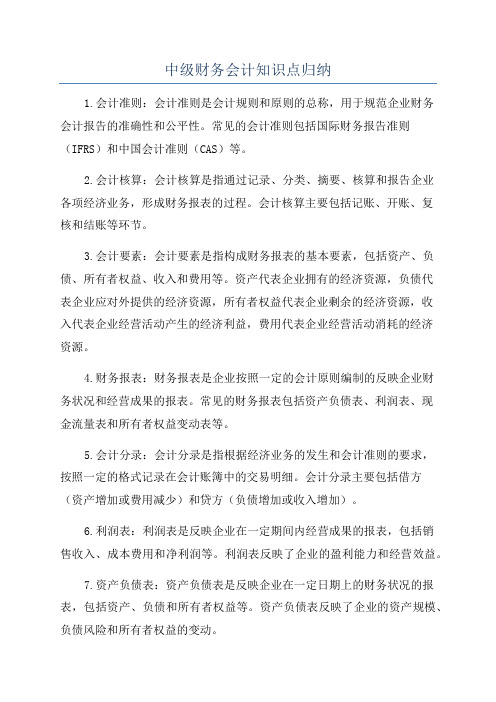 中级财务会计知识点归纳

1.会计准则：会计准则是会计规则和原则的总称，用于规范企业财务会计报告的准确性和公平性。常见的会计准则包括国际财务报告准则（IFRS）和中国会计准则（CAS）等。

2.会计核算：会计核算是指通过记录、分类、摘要、核算和报告企业各项经济业务，形成财务报表的过程。会计核算主要包括记账、开账、复核和结账等环节。

3.会计要素：会计要素是指构成财务报表的基本要素，包括资产、负债、所有者权益、收入和费用等。资产代表企业拥有的经济资源，负债代表企业应对外提供的经济资源，所有者权益代表企业剩余的经济资源，收入代表企业经营活动产生的经济利益，费用代表企业经营活动消耗的经济资源。

4.财务报表：财务报表是企业按照一定的会计原则编制的反映企业财务状况和经营成果的报表。常见的财务报表包括资产负债表、利润表、现金流量表和所有者权益变动表等。

5.会计分录：会计分录是指根据经济业务的发生和会计准则的要求，按照一定的格式记录在会计账簿中的交易明细。会计分录主要包括借方（资产增加或费用减少）和贷方（负债增加或收入增加）。

6.利润表：利润表是反映企业在一定期间内经营成果的报表，包括销售收入、成本费用和净利润等。利润表反映了企业的盈利能力和经营效益。

7.资产负债表：资产负债表是反映企业在一定日期上的财务状况的报表，包括资产、负债和所有者权益等。资产负债表反映了企业的资产规模、负债风险和所有者权益的变动。